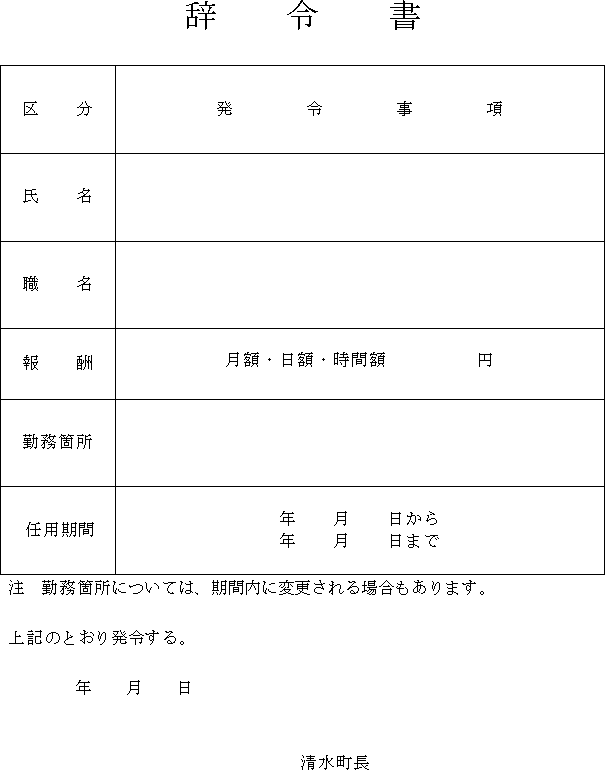 辞　令　書

| 区　分 | 発　令　事　項 |
|---|---|
| 氏　名 | |
| 職　名 | |
| 報　酬 | 月額・日額・時間額　　　円 |
| 勤務箇所 | |
| 任用期間 | 年　月　日から<br>年　月　日まで |

注　勤務箇所については、期間内に変更される場合もあります。

上記のとおり発令する。

年　月　日

清水町長